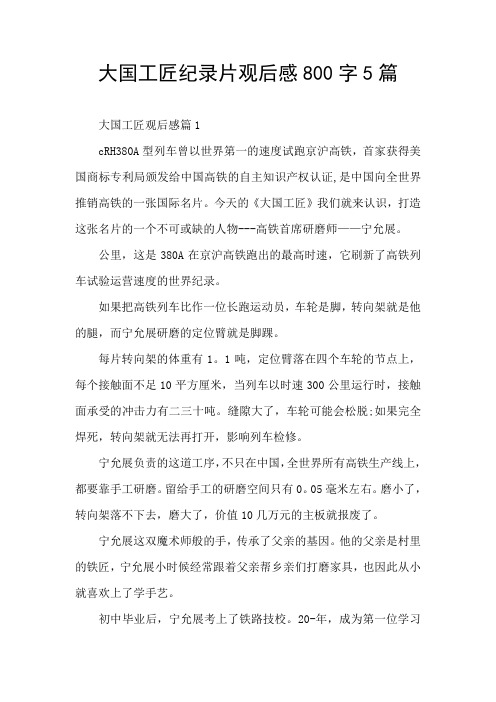 大国工匠纪录片观后感800字5篇

大国工匠观后感篇1

cRH380A型列车曾以世界第一的速度试跑京沪高铁，首家获得美国商标专利局颁发给中国高铁的自主知识产权认证,是中国向全世界推销高铁的一张国际名片。今天的《大国工匠》我们就来认识，打造这张名片的一个不可或缺的人物---高铁首席研磨师——宁允展。

公里，这是380A在京沪高铁跑出的最高时速，它刷新了高铁列车试验运营速度的世界纪录。

如果把高铁列车比作一位长跑运动员，车轮是脚，转向架就是他的腿，而宁允展研磨的定位臂就是脚踝。

每片转向架的体重有1。1吨，定位臂落在四个车轮的节点上，每个接触面不足10平方厘米，当列车以时速300公里运行时，接触面承受的冲击力有二三十吨。缝隙大了，车轮可能会松脱;如果完全焊死，转向架就无法再打开，影响列车检修。

宁允展负责的这道工序,不只在中国,全世界所有高铁生产线上,都要靠手工研磨。留给手工的研磨空间只有0。05毫米左右。磨小了，转向架落不下去，磨大了，价值10几万元的主板就报废了。

宁允展这双魔术师般的手，传承了父亲的基因。他的父亲是村里的铁匠，宁允展小时候经常跟着父亲帮乡亲们打磨家具，也因此从小就喜欢上了学手艺。

初中毕业后，宁允展考上了铁路技校。20-年，成为第一位学习